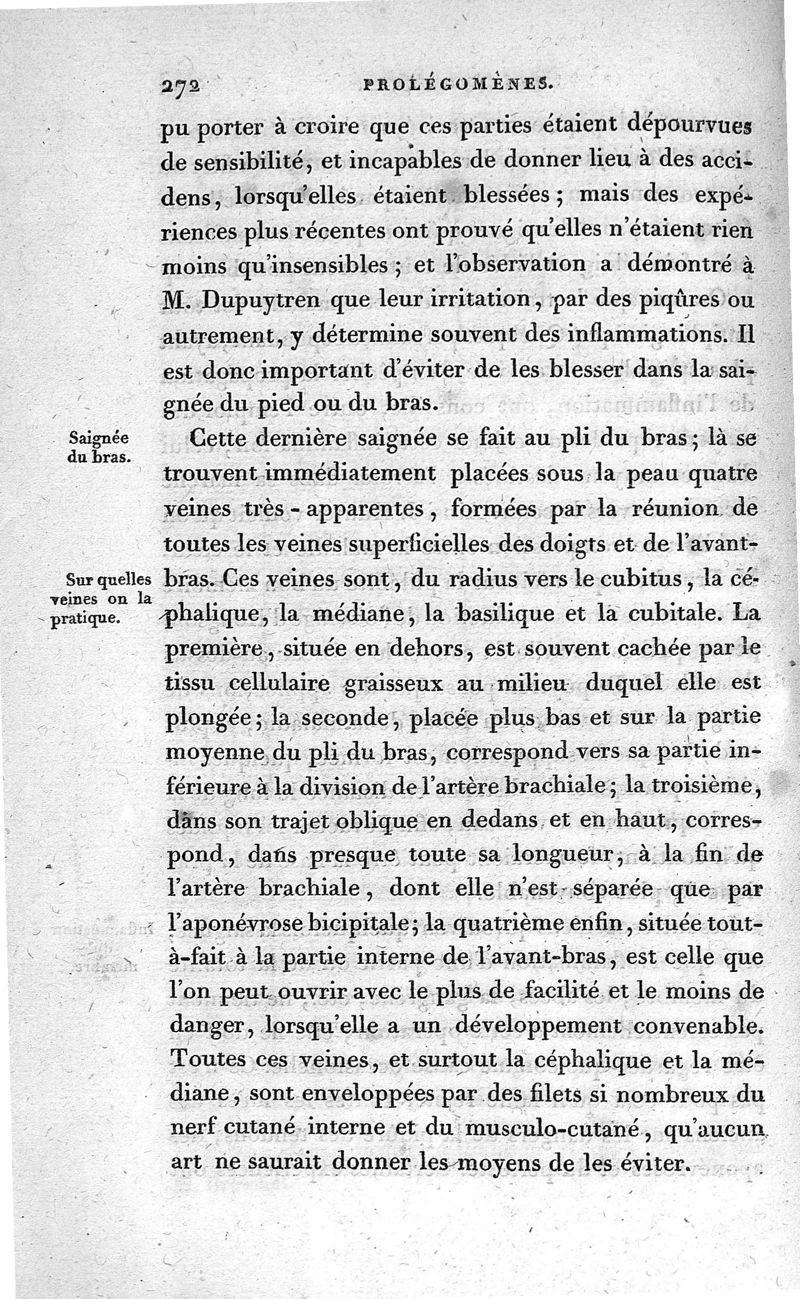 272 PROLÉGOMÈNES.

pu porter à croire que ces parties étaient dépourvues de sensibilité, et incapables de donner lieu à des accidens, lorsqu'elles étaient blessées; mais des expériences plus récentes ont prouvé qu'elles n'étaient rien moins qu'insensibles; et l'observation a démontré à M. Dupuytren que leur irritation, par des piqûres ou autrement, y détermine souvent des inflammations. Il est donc important d'éviter de les blesser dans la saignée du pied ou du bras.

Saignée du bras.

Cette dernière saignée se fait au pli du bras; là se trouvent immédiatement placées sous la peau quatre veines très-apparentes, formées par la réunion de toutes les veines superficielles des doigts et de l'avant-bras. Ces veines sont, du radius vers le cubitus, la céphalique, la médiane, la basilique et la cubitale. La première, située en dehors, est souvent cachée par le tissu cellulaire graisseux au milieu duquel elle est plongée; la seconde, placée plus bas et sur la partie moyenne du pli du bras, correspond vers sa partie inférieure à la division de l'artère brachiale; la troisième, dans son trajet oblique en dedans et en haut, correspond, dans presque toute sa longueur, à la fin de l'artère brachiale, dont elle n'est séparée que par l'aponévrose bicipitale; la quatrième enfin, située tout-à-fait à la partie interne de l'avant-bras, est celle que l'on peut ouvrir avec le plus de facilité et le moins de danger, lorsqu'elle a un développement convenable. Toutes ces veines, et surtout la céphalique et la médiane, sont enveloppées par des filets si nombreux du nerf cutané interne et du musculo-cutané, qu'aucun art ne saurait donner les moyens de les éviter.

Sur quelles veines on la pratique.